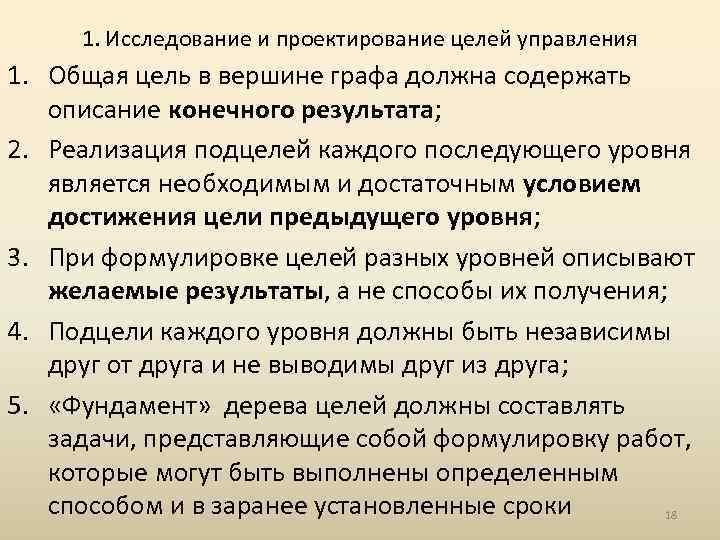 1. Исследование и проектирование целей управления

1. Общая цель в вершине графа должна содержать описание конечного результата;

2. Реализация подцелей каждого последующего уровня является необходимым и достаточным условием достижения цели предыдущего уровня;

3. При формулировке целей разных уровней описывают желаемые результаты, а не способы их получения;

4. Подцели каждого уровня должны быть независимы друг от друга и не выводимы друг из друга;

5. «Фундамент» дерева целей должны составлять задачи, представляющие собой формулировку работ, которые могут быть выполнены определенным способом и в заранее установленные сроки

18